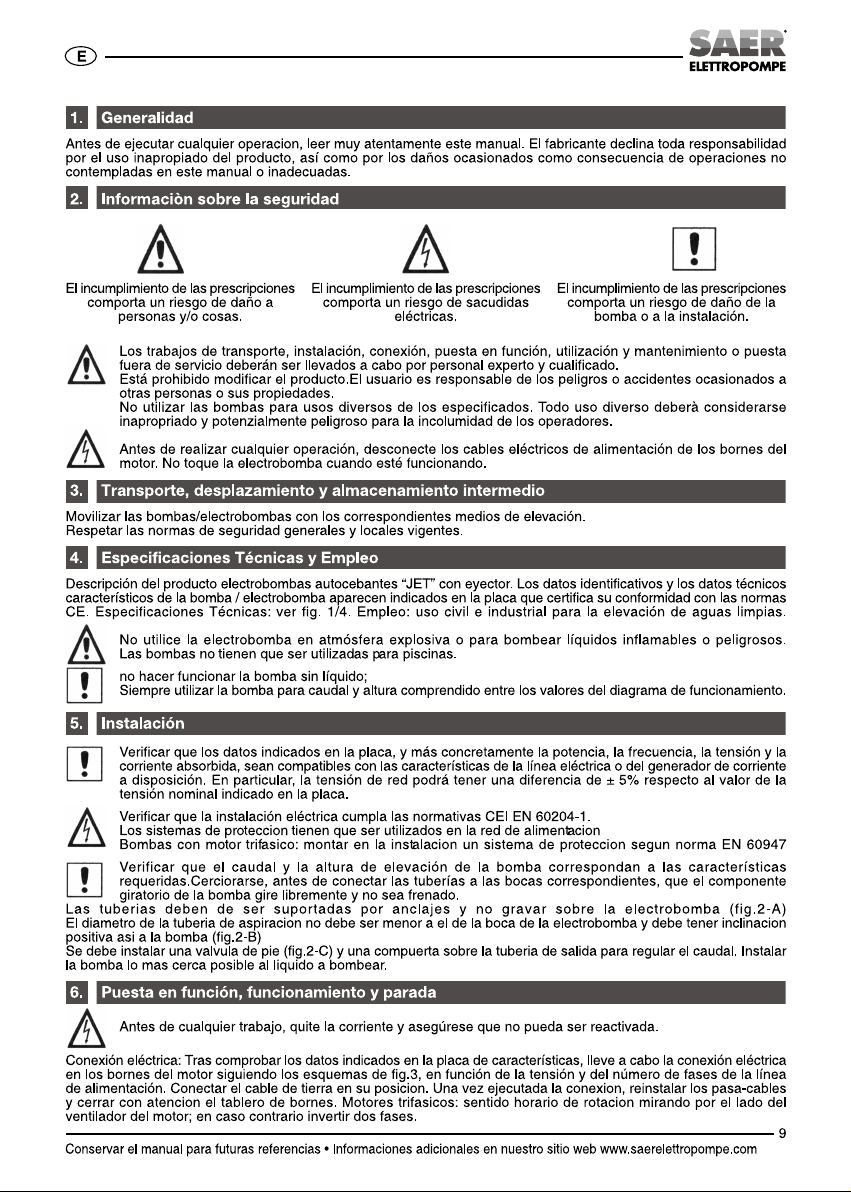 E

SAER
ELETTROPOMPE

1. Generalidad

Antes de ejecutar cualquier operacion, leer muy atentamente este manual. El fabricante declina toda responsabilidad por el uso inapropiado del producto, así como por los daños ocasionados como consecuencia de operaciones no contempladas en este manual o inadecuadas.

2. Informaciòn sobre la seguridad

El incumplimiento de las prescripciones comporta un riesgo de daño a personas y/o cosas.

El incumplimiento de las prescripciones comporta un riesgo de sacudidas eléctricas.

El incumplimiento de las prescripciones comporta un riesgo de daño de la bomba o a la instalación.

Los trabajos de transporte, instalación, conexión, puesta en función, utilización y mantenimiento o puesta fuera de servicio deberán ser llevados a cabo por personal experto y cualificado.
Está prohibido modificar el producto.El usuario es responsable de los peligros o accidentes ocasionados a otras personas o sus propiedades.
No utilizar las bombas para usos diversos de los especificados. Todo uso diverso deberà considerarse inapropriado y potenzialmente peligroso para la incolumidad de los operadores.

Antes de realizar cualquier operación, desconecte los cables eléctricos de alimentación de los bornes del motor. No toque la electrobomba cuando esté funcionando.

3. Transporte, desplazamiento y almacenamiento intermedio

Movilizar las bombas/electrobombas con los correspondientes medios de elevación.
Respetar las normas de seguridad generales y locales vigentes.

4. Especificaciones Técnicas y Empleo

Descripción del producto electrobombas autocebantes "JET" con eyector. Los datos identificativos y los datos técnicos característicos de la bomba / electrobomba aparecen indicados en la placa que certifica su conformidad con las normas CE. Especificaciones Técnicas: ver fig. 1/4. Empleo: uso civil e industrial para la elevación de aguas limpias.

No utilice la electrobomba en atmósfera explosiva o para bombear líquidos inflamables o peligrosos. Las bombas no tienen que ser utilizadas para piscinas.

no hacer funcionar la bomba sin líquido;
Siempre utilizar la bomba para caudal y altura comprendido entre los valores del diagrama de funcionamiento.

5. Instalación

Verificar que los datos indicados en la placa, y más concretamente la potencia, la frecuencia, la tensión y la corriente absorbida, sean compatibles con las características de la línea eléctrica o del generador de corriente a disposición. En particular, la tensión de red podrá tener una diferencia de ± 5% respecto al valor de la tensión nominal indicado en la placa.

Verificar que la instalación eléctrica cumpla las normativas CEI EN 60204-1.
Los sistemas de proteccion tienen que ser utilizados en la red de alimentacion
Bombas con motor trifasico: montar en la instalacion un sistema de proteccion segun norma EN 60947

Verificar que el caudal y la altura de elevación de la bomba correspondan a las características requeridas.Cerciorarse, antes de conectar las tuberías a las bocas correspondientes, que el componente giratorio de la bomba gire libremente y no sea frenado.
Las tuberias deben de ser suportadas por anclajes y no gravar sobre la electrobomba (fig.2-A)
El diametro de la tuberia de aspiracion no debe ser menor a el de la boca de la electrobomba y debe tener inclinacion positiva asi a la bomba (fig.2-B)
Se debe instalar una valvula de pie (fig.2-C) y una compuerta sobre la tuberia de salida para regular el caudal. Instalar la bomba lo mas cerca posible al liquido a bombear.

6. Puesta en función, funcionamiento y parada

Antes de cualquier trabajo, quite la corriente y asegúrese que no pueda ser reactivada.

Conexión eléctrica: Tras comprobar los datos indicados en la placa de características, lleve a cabo la conexión eléctrica en los bornes del motor siguiendo los esquemas de fig.3, en función de la tensión y del número de fases de la línea de alimentación. Conectar el cable de tierra en su posicion. Una vez ejecutada la conexion, reinstalar los pasa-cables y cerrar con atencion el tablero de bornes. Motores trifasicos: sentido horario de rotacion mirando por el lado del ventilador del motor; en caso contrario invertir dos fases.

9

Conservar el manual para futuras referencias • Informaciones adicionales en nuestro sitio web www.saerelettropompe.com